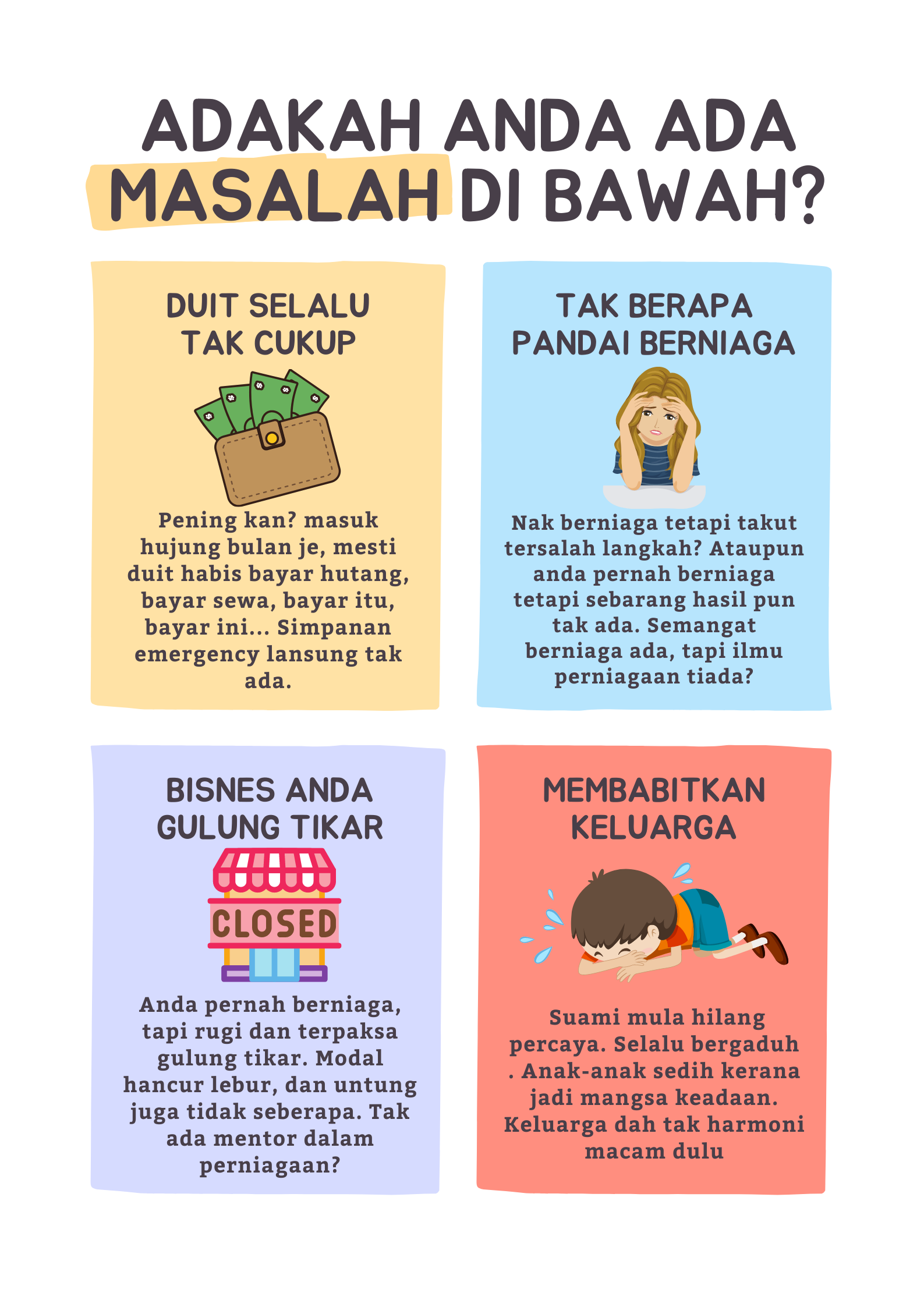 ADAKAH ANDA ADA MASALAH DI BAWAH?

DUIT SELALU TAK CUKUP

Pening kan? masuk hujung bulan je, mesti duit habis bayar hutang, bayar sewa, bayar itu, bayar ini... Simpanan emergency lansung tak ada.

TAK BERAPA PANDAI BERNIAGA

Nak berniaga tetapi takut tersalah langkah? Ataupun anda pernah berniaga tetapi sebarang hasil pun tak ada. Semangat berniaga ada, tapi ilmu perniagaan tiada?

BISNES ANDA GULUNG TIKAR

CLOSED

Anda pernah berniaga, tapi rugi dan terpaksa gulung tikar. Modal hancur lebur, dan untung juga tidak seberapa. Tak ada mentor dalam perniagaan?

MEMBABITKAN KELUARGA

Suami mula hilang percaya. Selalu bergaduh . Anak-anak sedih kerana jadi mangsa keadaan. Keluarga dah tak harmoni macam dulu